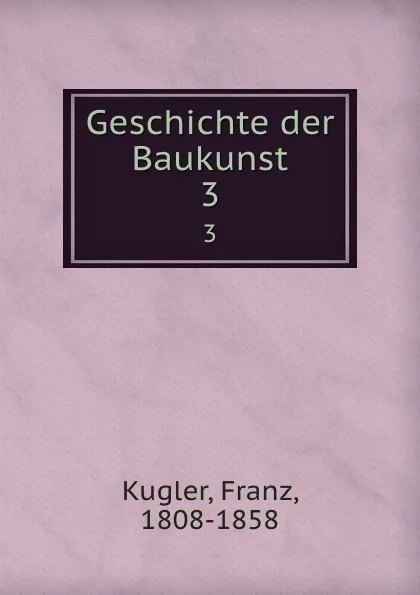 Geschichte der Baukunst
3
3

Kugler, Franz,
1808-1858